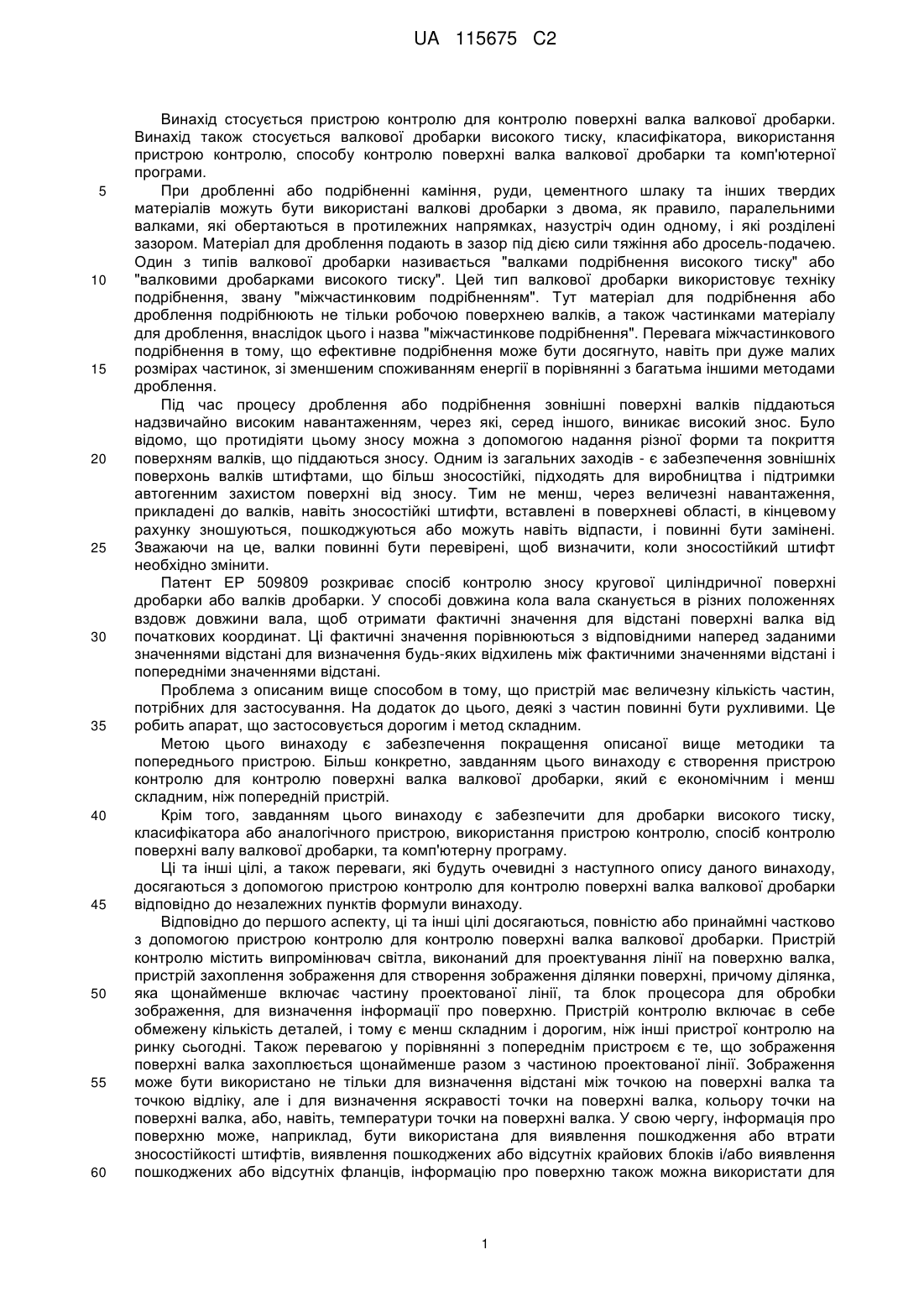 UA 115675 C2

Винахід стосується пристрою контролю для контролю поверхні валка валкової дробарки. Винахід також стосується валкової дробарки високого тиску, класифікатора, використання пристрою контролю, способу контролю поверхні валка валкової дробарки та комп'ютерної програми.

5 При дробленні або подрібненні каміння, руди, цементного шлаку та інших твердих матеріалів можуть бути використані валкові дробарки з двома, як правило, паралельними валками, які обертаються в протилежних напрямках, назустріч один одному, і які розділені зазором. Матеріал для дроблення подають в зазор під дією сили тяжіння або дросель-подачею. Один з типів валкової дробарки називається "валками подрібнення високого тиску" або

10 "валковими дробарками високого тиску". Цей тип валкової дробарки використовує техніку подрібнення, звану "міжчастинковим подрібненням". Тут матеріал для подрібнення або дроблення подрібнюють не тільки робочою поверхнею валків, а також частинками матеріалу для дроблення, внаслідок цього і назва "міжчастинкове подрібнення". Перевага міжчастинкового подрібнення в тому, що ефективне подрібнення може бути досягнуто, навіть при дуже малих

15 розмірах частинок, зі зменшеним споживанням енергії в порівнянні з багатьма іншими методами дроблення.

Під час процесу дроблення або подрібнення зовнішні поверхні валків піддаються надзвичайно високим навантаженням, через які, серед іншого, виникає високий знос. Було відомо, що протидіяти цьому зносу можна з допомогою надання різної форми та покриття

20 поверхням валків, що піддаються зносу. Одним із загальних заходів - є забезпечення зовнішніх поверхонь валків штифтами, що більш зносостійкі, підходять для виробництва і підтримки автогенним захистом поверхні від зносу. Тим не менш, через величезні навантаження, прикладені до валків, навіть зносостійкі штифти, вставлені в поверхневі області, в кінцевому рахунку зношуються, пошкоджуються або можуть навіть відпасти, і повинні бути замінені.

25 Зважаючи на це, валки повинні бути перевірені, щоб визначити, коли зносостійкий штифт необхідно змінити.

Патент EP 509809 розкриває спосіб контролю зносу кругової циліндричної поверхні дробарки або валків дробарки. У способі довжина кола вала сканується в різних положеннях вздовж довжини вала, щоб отримати фактичні значення для відстані поверхні валка від

30 початкових координат. Ці фактичні значення порівнюються з відповідними наперед заданими значеннями відстані для визначення будь-яких відхилень між фактичними значеннями відстані і попередніми значеннями відстані.

Проблема з описаним вище способом в тому, що пристрій має величезну кількість частин, потрібних для застосування. На додаток до цього, деякі з частин повинні бути рухливими. Це

35 робить апарат, що застосовується дорогим і метод складним.

Метою цього винаходу є забезпечення покращення описаної вище методики та попереднього пристрою. Більш конкретно, завданням цього винаходу є створення пристрою контролю для контролю поверхні валка валкової дробарки, який є економічним і менш складним, ніж попередній пристрій.

40 Крім того, завданням цього винаходу є забезпечити для дробарки високого тиску, класифікатора або аналогічного пристрою, використання пристрою контролю, спосіб контролю поверхні валу валкової дробарки, та комп'ютерну програму.

Ці та інші цілі, а також переваги, які будуть очевидні з наступного опису даного винаходу, досягаються з допомогою пристрою контролю для контролю поверхні валка валкової дробарки

45 відповідно до незалежних пунктів формули винаходу.

Відповідно до першого аспекту, ці та інші цілі досягаються, повністю або принаймні частково з допомогою пристрою контролю для контролю поверхні валка валкової дробарки. Пристрій контролю містить випромінювач світла, виконаний для проектування лінії на поверхню валка, пристрій захоплення зображення для створення зображення ділянки поверхні, причому ділянка,

50 яка щонайменше включає частину проектованої лінії, та блок процесора для обробки зображення, для визначення інформації про поверхню. Пристрій контролю включає в себе обмежену кількість деталей, і тому є менш складним і дорогим, ніж інші пристрої контролю на ринку сьогодні. Також перевагою у порівнянні з попереднім пристроєм є те, що зображення поверхні валка захоплюється щонайменше разом з частиною проектованої лінії. Зображення

55 може бути використано не тільки для визначення відстані між точкою на поверхні валка та точкою відліку, але і для визначення яскравості точки на поверхні валка, кольору точки на поверхні валка, або, навіть, температури точки на поверхні валка. У свою чергу, інформація про поверхню може, наприклад, бути використана для виявлення пошкодження або втрати зносостійкості штифтів, виявлення пошкоджених або відсутніх крайових блоків і/або виявлення

60 пошкоджених або відсутніх фланців, інформацію про поверхню також можна використати для

1